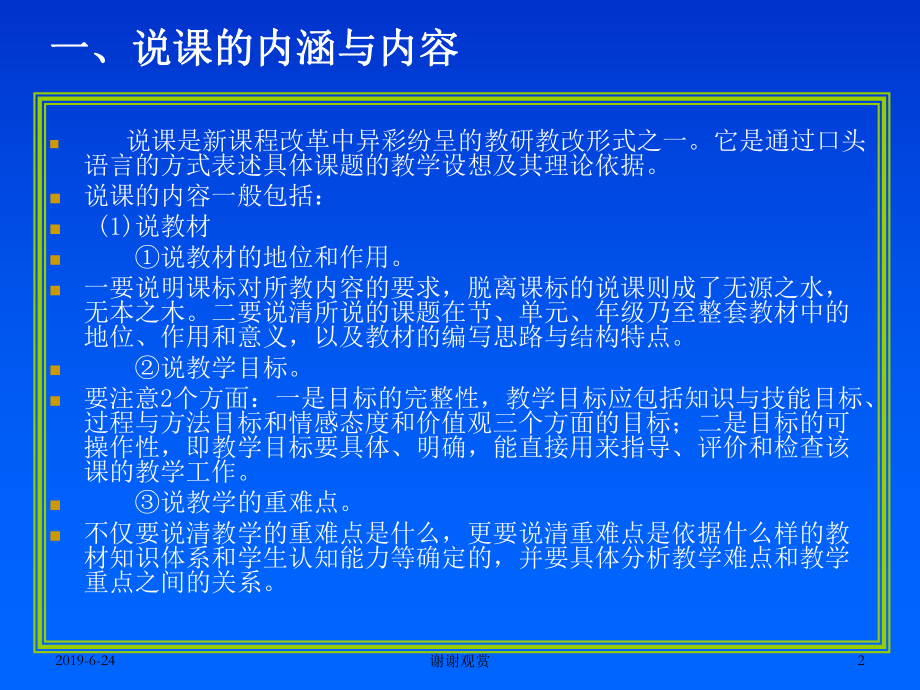 一、说课的内涵与内容

说课是新课程改革中异彩纷呈的教研教改形式之一。它是通过口头语言的方式表述具体课题的教学设想及其理论依据。

说课的内容一般包括：

(1)说教材

①说教材的地位和作用。

一要说明课标对所教内容的要求，脱离课标的说课则成了无源之水，无本之木。二要说清所说的课题在节、单元、年级乃至整套教材中的地位、作用和意义，以及教材的编写思路与结构特点。

②说教学目标。

要注意2个方面：一是目标的完整性，教学目标应包括知识与技能目标、过程与方法目标和情感态度和价值观三个方面的目标；二是目标的可操作性，即教学目标要具体、明确，能直接用来指导、评价和检查该课的教学工作。

③说教学的重难点。

不仅要说清教学的重难点是什么，更要说清重难点是依据什么样的教材知识体系和学生认知能力等确定的，并要具体分析教学难点和教学重点之间的关系。

2019-6-24
谢谢观赏
2